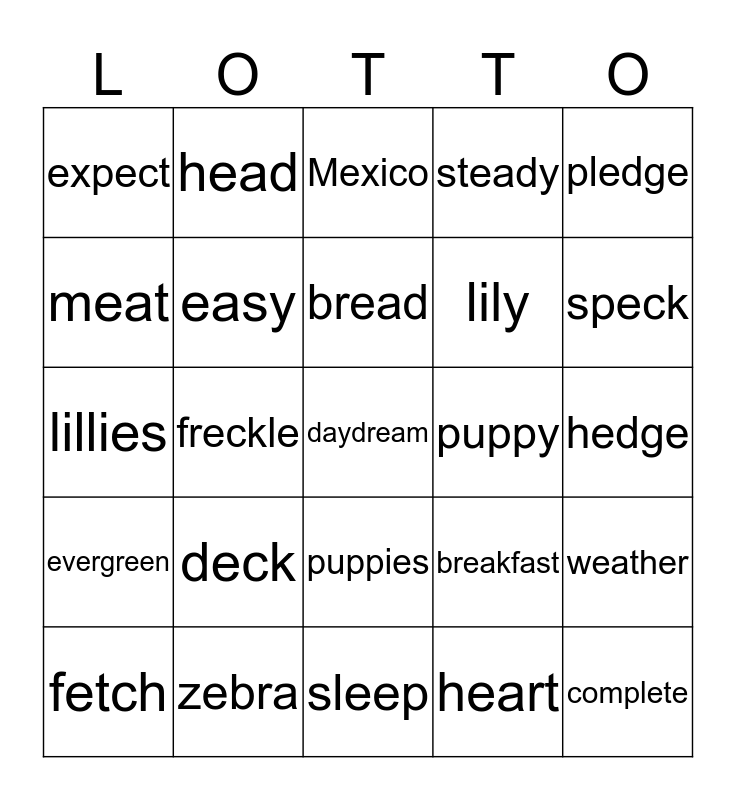 | L | O | T | T | O |
|---|---|---|---|---|
| expect | head | Mexico | steady | pledge |
| meat | easy | bread | lily | speck |
| lillies | freckle | daydream | puppy | hedge |
| evergreen | deck | puppies | breakfast | weather |
| fetch | zebra | sleep | heart | complete |